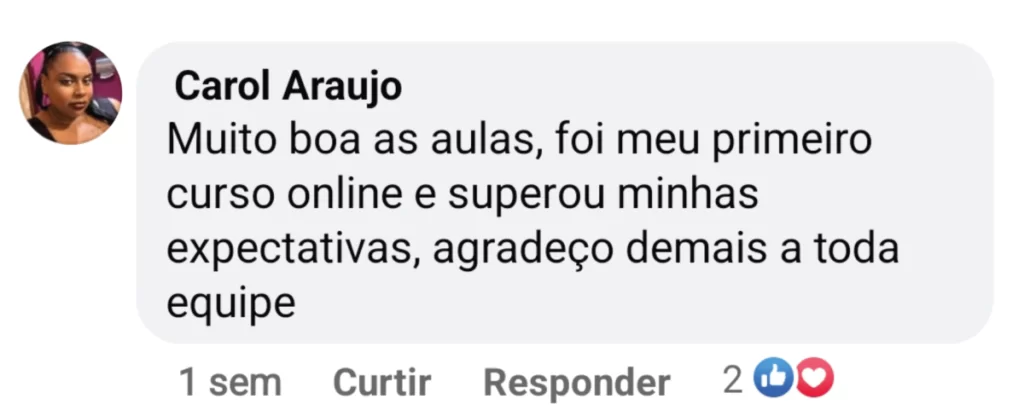 Carol Araujo
Muito boa as aulas, foi meu primeiro curso online e superou minhas expectativas, agradeço demais a toda equipe

1 sem Curtir Responder 2